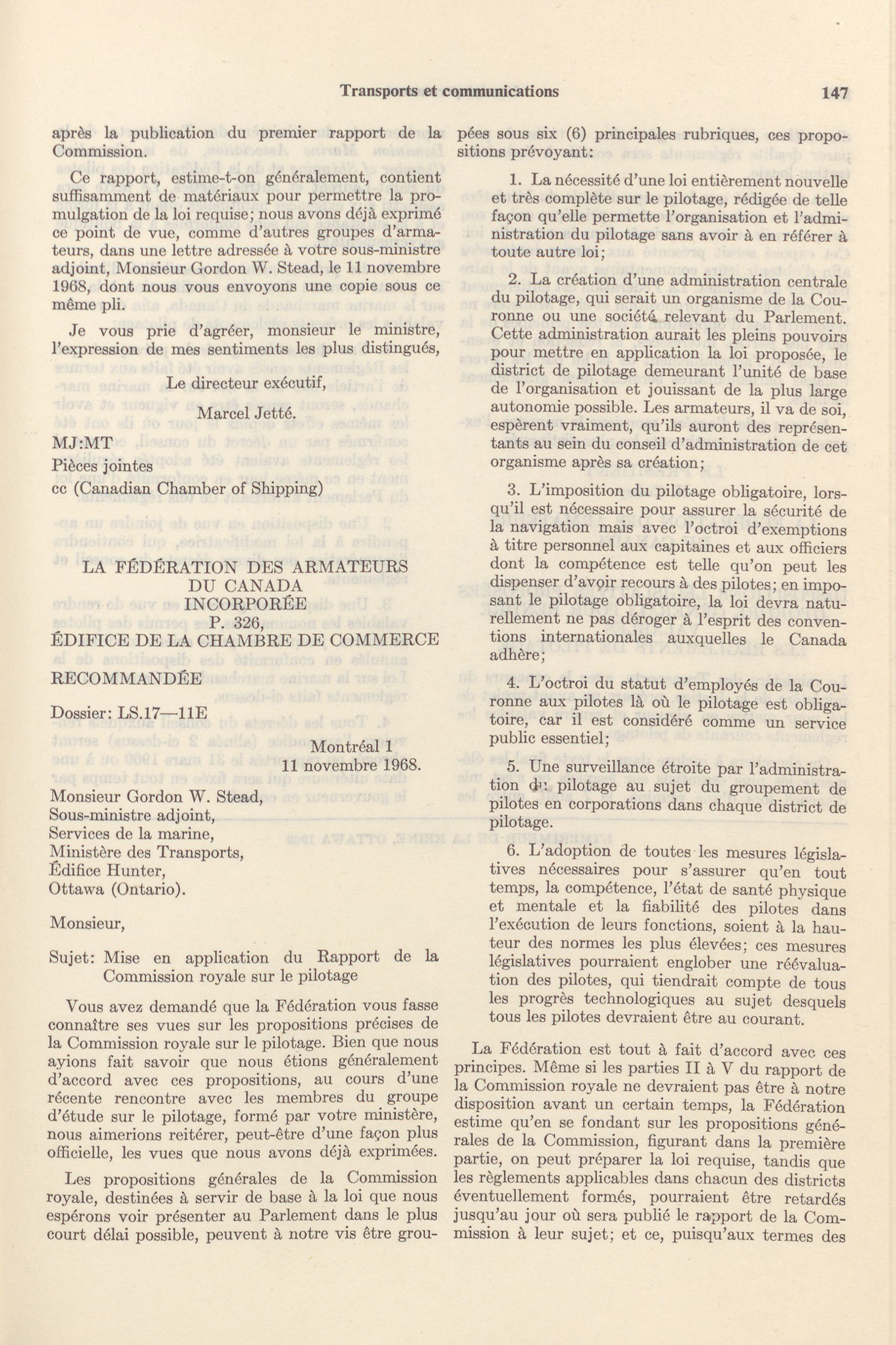 Transports et communications 147

après la publication du premier rapport de la Commission.

Ce rapport, estime-t-on généralement, contient suffisamment de matériaux pour permettre la promulgation de la loi requise; nous avons déjà exprimé ce point de vue, comme d'autres groupes d'armateurs, dans une lettre adressée à votre sous-ministre adjoint, Monsieur Gordon W. Stead, le 11 novembre 1968, dont nous vous envoyons une copie sous ce même pli.

Je vous prie d'agréer, monsieur le ministre, l'expression de mes sentiments les plus distingués,

Le directeur exécutif,

Marcel Jetté.

MJ:MT
Pièces jointes
cc (Canadian Chamber of Shipping)

LA FÉDÉRATION DES ARMATEURS DU CANADA INCORPORÉE
P. 326,
ÉDIFICE DE LA CHAMBRE DE COMMERCE

RECOMMANDÉE

Dossier: LS.17—11E

Montréal 1
11 novembre 1968.

Monsieur Gordon W. Stead,
Sous-ministre adjoint,
Services de la marine,
Ministère des Transports,
Édifice Hunter,
Ottawa (Ontario).

Monsieur,

Sujet: Mise en application du Rapport de la Commission royale sur le pilotage

Vous avez demandé que la Fédération vous fasse connaître ses vues sur les propositions précises de la Commission royale sur le pilotage. Bien que nous ayions fait savoir que nous étions généralement d'accord avec ces propositions, au cours d'une récente rencontre avec les membres du groupe d'étude sur le pilotage, formé par votre ministère, nous aimerions reitérer, peut-être d'une façon plus officielle, les vues que nous avons déjà exprimées.

Les propositions générales de la Commission royale, destinées à servir de base à la loi que nous espérons voir présenter au Parlement dans le plus court délai possible, peuvent à notre vis être groupées sous six (6) principales rubriques, ces propositions prévoyant:

1. La nécessité d'une loi entièrement nouvelle et très complète sur le pilotage, rédigée de telle façon qu'elle permette l'organisation et l'administration du pilotage sans avoir à en référer à toute autre loi;

2. La création d'une administration centrale du pilotage, qui serait un organisme de la Couronne ou une société relevant du Parlement. Cette administration aurait les pleins pouvoirs pour mettre en application la loi proposée, le district de pilotage demeurant l'unité de base de l'organisation et jouissant de la plus large autonomie possible. Les armateurs, il va de soi, espèrent vraiment, qu'ils auront des représentants au sein du conseil d'administration de cet organisme après sa création;

3. L'imposition du pilotage obligatoire, lorsqu'il est nécessaire pour assurer la sécurité de la navigation mais avec l'octroi d'exemptions à titre personnel aux capitaines et aux officiers dont la compétence est telle qu'on peut les dispenser d'avoir recours à des pilotes; en imposant le pilotage obligatoire, la loi devra naturellement ne pas déroger à l'esprit des conventions internationales auxquelles le Canada adhère;

4. L'octroi du statut d'employés de la Couronne aux pilotes là où le pilotage est obligatoire, car il est considéré comme un service public essentiel;

5. Une surveillance étroite par l'administration du pilotage au sujet du groupement de pilotes en corporations dans chaque district de pilotage.

6. L'adoption de toutes les mesures législatives nécessaires pour s'assurer qu'en tout temps, la compétence, l'état de santé physique et mentale et la fiabilité des pilotes dans l'exécution de leurs fonctions, soient à la hauteur des normes les plus élevées; ces mesures législatives pourraient englober une réévaluation des pilotes, qui tiendrait compte de tous les progrès technologiques au sujet desquels tous les pilotes devraient être au courant.

La Fédération est tout à fait d'accord avec ces principes. Même si les parties II à V du rapport de la Commission royale ne devraient pas être à notre disposition avant un certain temps, la Fédération estime qu'en se fondant sur les propositions générales de la Commission, figurant dans la première partie, on peut préparer la loi requise, tandis que les règlements applicables dans chacun des districts éventuellement formés, pourraient être retardés jusqu'au jour où sera publié le rapport de la Commission à leur sujet; et ce, puisqu'aux termes des